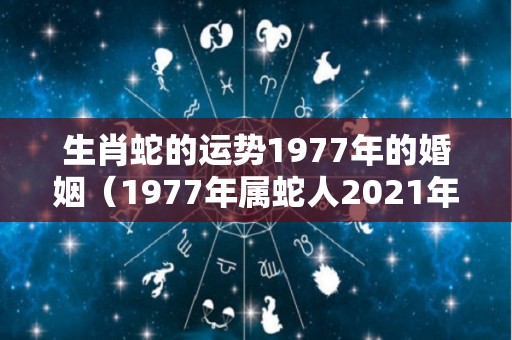 生肖蛇的运势1977年的婚姻（1977年属蛇人2021年